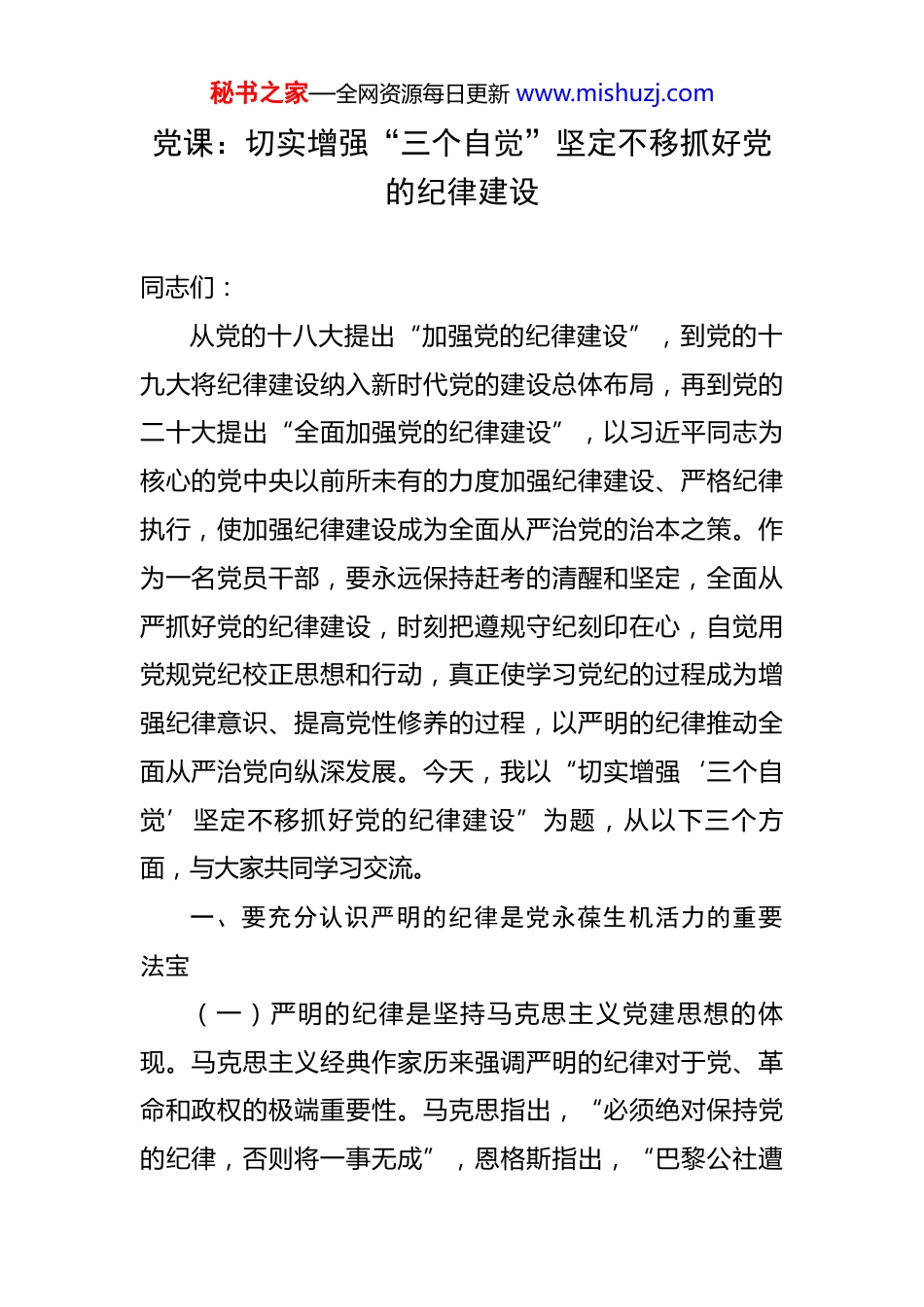 秘书之家—全网资源每日更新 www.mishuzj.com

党课：切实增强“三个自觉”坚定不移抓好党的纪律建设

同志们：

从党的十八大提出“加强党的纪律建设”，到党的十九大将纪律建设纳入新时代党的建设总体布局，再到党的二十大提出“全面加强党的纪律建设”，以习近平同志为核心的党中央以前所未有的力度加强纪律建设、严格纪律执行，使加强纪律建设成为全面从严治党的治本之策。作为一名党员干部，要永远保持赶考的清醒和坚定，全面从严抓好党的纪律建设，时刻把遵规守纪刻印在心，自觉用党规党纪校正思想和行动，真正使学习党纪的过程成为增强纪律意识、提高党性修养的过程，以严明的纪律推动全面从严治党向纵深发展。今天，我以“切实增强‘三个自觉’坚定不移抓好党的纪律建设”为题，从以下三个方面，与大家共同学习交流。

一、要充分认识严明的纪律是党永葆生机活力的重要法宝

（一）严明的纪律是坚持马克思主义党建思想的体现。马克思主义经典作家历来强调严明的纪律对于党、革命和政权的极端重要性。马克思指出，“必须绝对保持党的纪律，否则将一事无成”，恩格斯指出，“巴黎公社遭